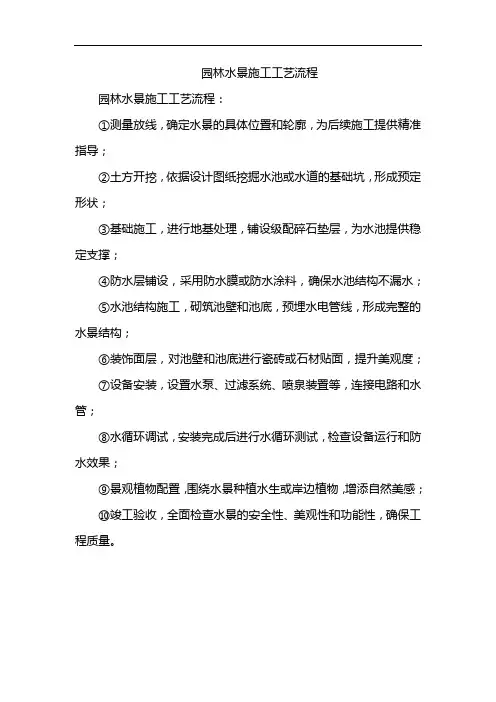 园林水景施工工艺流程

园林水景施工工艺流程：

①测量放线，确定水景的具体位置和轮廓，为后续施工提供精准指导；

②土方开挖，依据设计图纸挖掘水池或水道的基础坑，形成预定形状；

③基础施工，进行地基处理，铺设级配碎石垫层，为水池提供稳定支撑；

④防水层铺设，采用防水膜或防水涂料，确保水池结构不漏水；

⑤水池结构施工，砌筑池壁和池底，预埋水电管线，形成完整的水景结构；

⑥装饰面层，对池壁和池底进行瓷砖或石材贴面，提升美观度；

⑦设备安装，设置水泵、过滤系统、喷泉装置等，连接电路和水管；

⑧水循环调试，安装完成后进行水循环测试，检查设备运行和防水效果；

⑨景观植物配置，围绕水景种植水生或岸边植物，增添自然美感；

⑩竣工验收，全面检查水景的安全性、美观性和功能性，确保工程质量。